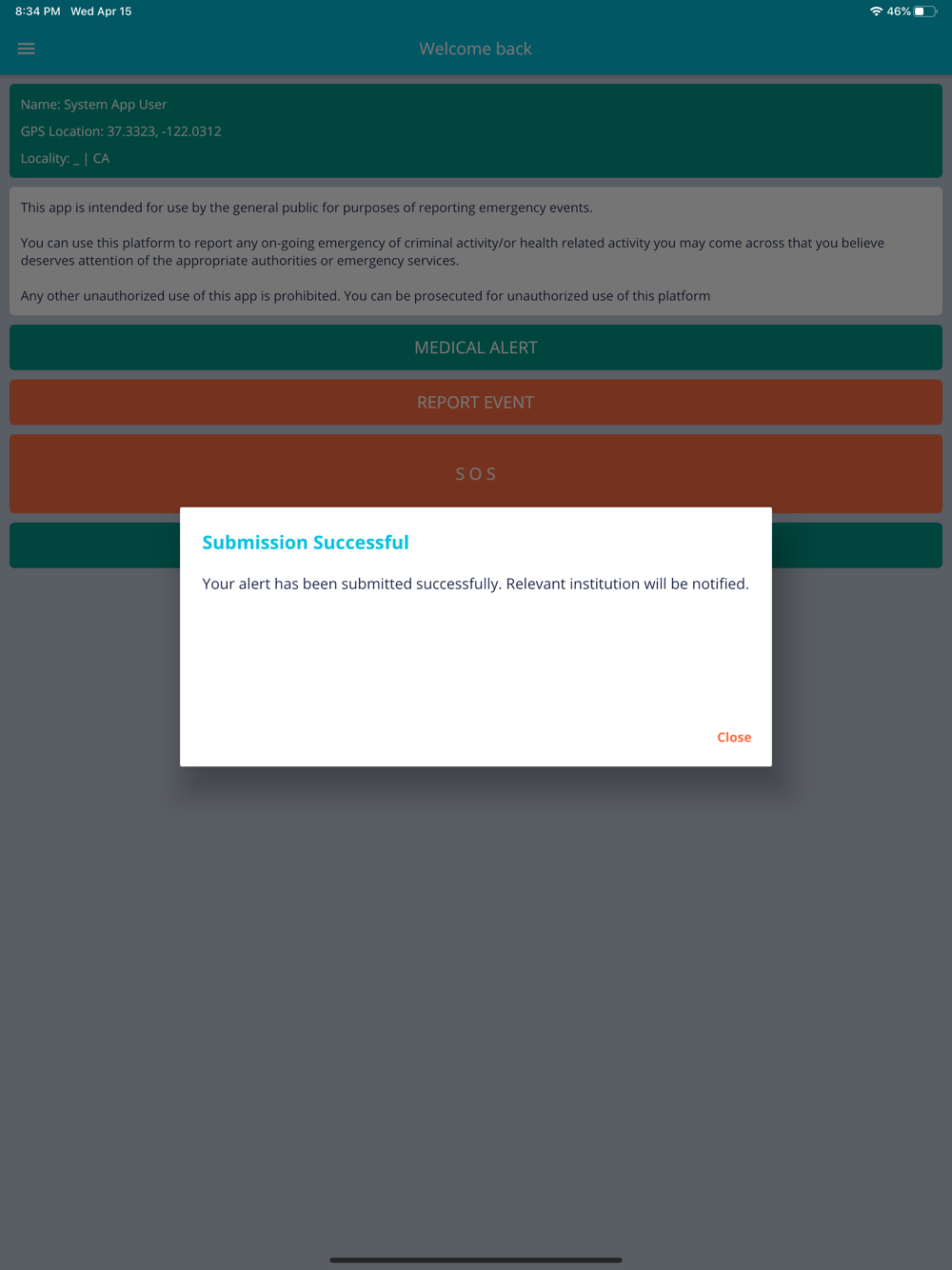 8:34 PM Wed Apr 15

46%

Welcome back

Name: System App User

GPS Location: 37.3323, -122.0312

Locality: _ | CA

This app is intended for use by the general public for purposes of reporting emergency events.

You can use this platform to report any on-going emergency of criminal activity/or health related activity you may come across that you believe deserves attention of the appropriate authorities or emergency services.

Any other unauthorized use of this app is prohibited. You can be prosecuted for unauthorized use of this platform

MEDICAL ALERT

REPORT EVENT

S O S

Submission Successful

Your alert has been submitted successfully. Relevant institution will be notified.

Close